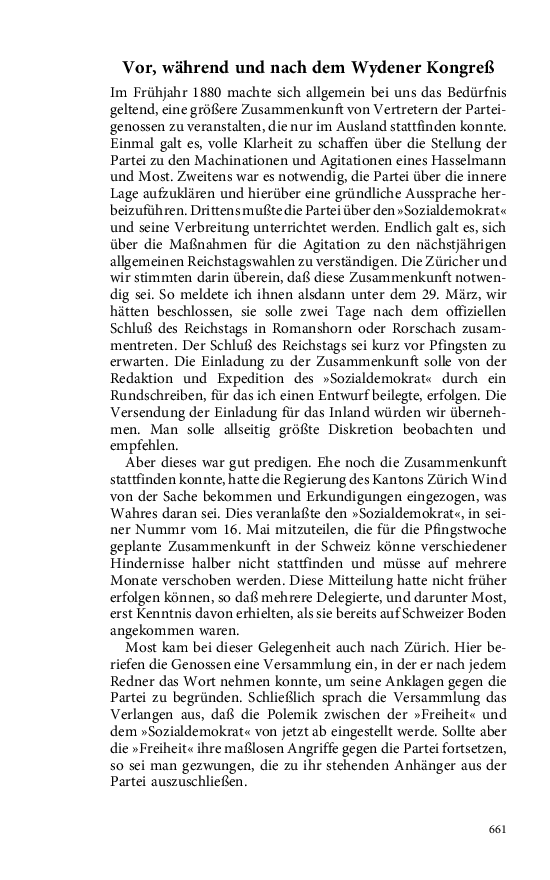 Vor, während und nach dem Wydener Kongreß

Im Frühjahr 1880 machte sich allgemein bei uns das Bedürfnis geltend, eine größere Zusammenkunft von Vertretern der Parteigenossen zu veranstalten, die nur im Ausland stattfinden konnte. Einmal galt es, volle Klarheit zu schaffen über die Stellung der Partei zu den Machinationen und Agitationen eines Hasselmann und Most. Zweitens war es notwendig, die Partei über die innere Lage aufzuklären und hierüber eine gründliche Aussprache herbeizuführen. Drittens mußte die Partei über den »Sozialdemokrat« und seine Verbreitung unterrichtet werden. Endlich galt es, sich über die Maßnahmen für die Agitation zu den nächstjährigen allgemeinen Reichstagswahlen zu verständigen. Die Züricher und wir stimmten darin überein, daß diese Zusammenkunft notwendig sei. So meldete ich ihnen alsdann unter dem 29. März, wir hätten beschlossen, sie solle zwei Tage nach dem offiziellen Schluß des Reichstags in Romanshorn oder Rorschach zusammentreten. Der Schluß des Reichstags sei kurz vor Pfingsten zu erwarten. Die Einladung zu der Zusammenkunft solle von der Redaktion und Expedition des »Sozialdemokrat« durch ein Rundschreiben, für das ich einen Entwurf beilegte, erfolgen. Die Versendung der Einladung für das Inland würden wir übernehmen. Man solle allseitig größte Diskretion beobachten und empfehlen.

Aber dieses war gut predigen. Ehe noch die Zusammenkunft stattfinden konnte, hatte die Regierung des Kantons Zürich Wind von der Sache bekommen und Erkundigungen eingezogen, was Wahres daran sei. Dies veranlaßte den »Sozialdemokrat«, in seiner Nummr vom 16. Mai mitzuteilen, die für die Pfingstwoche geplante Zusammenkunft in der Schweiz könne verschiedener Hindernisse halber nicht stattfinden und müsse auf mehrere Monate verschoben werden. Diese Mitteilung hatte nicht früher erfolgen können, so daß mehrere Delegierte, und darunter Most, erst Kenntnis davon erhielten, als sie bereits auf Schweizer Boden angekommen waren.

Most kam bei dieser Gelegenheit auch nach Zürich. Hier beriefen die Genossen eine Versammlung ein, in der er nach jedem Redner das Wort nehmen konnte, um seine Anklagen gegen die Partei zu begründen. Schließlich sprach die Versammlung das Verlangen aus, daß die Polemik zwischen der »Freiheit« und dem »Sozialdemokrat« von jetzt ab eingestellt werde. Sollte aber die »Freiheit« ihre maßlosen Angriffe gegen die Partei fortsetzen, so sei man gezwungen, die zu ihr stehenden Anhänger aus der Partei auszuschließen.

661